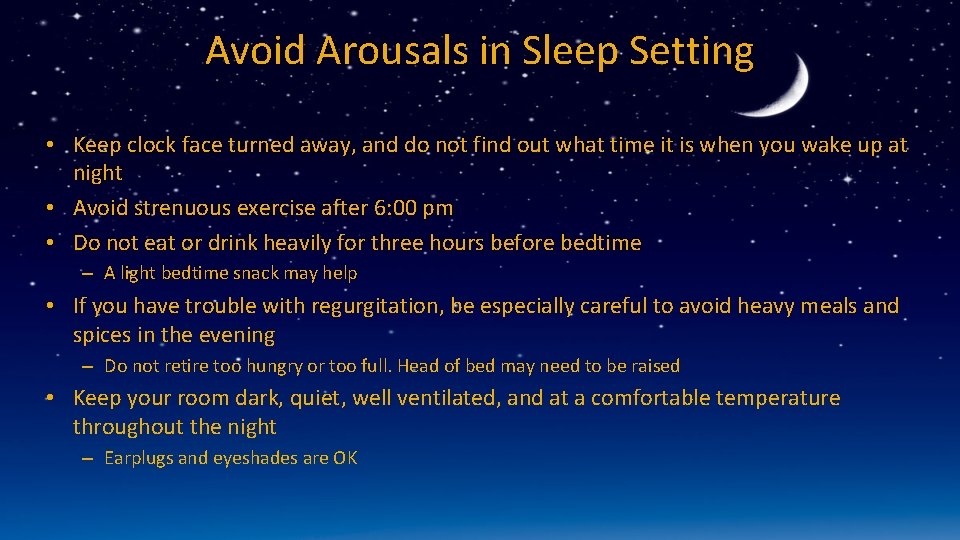 Avoid Arousals in Sleep Setting

• Keep clock face turned away, and do not find out what time it is when you wake up at night
• Avoid strenuous exercise after 6:00 pm
• Do not eat or drink heavily for three hours before bedtime
– A light bedtime snack may help
• If you have trouble with regurgitation, be especially careful to avoid heavy meals and spices in the evening
– Do not retire too hungry or too full. Head of bed may need to be raised
• Keep your room dark, quiet, well ventilated, and at a comfortable temperature throughout the night
– Earplugs and eyeshades are OK